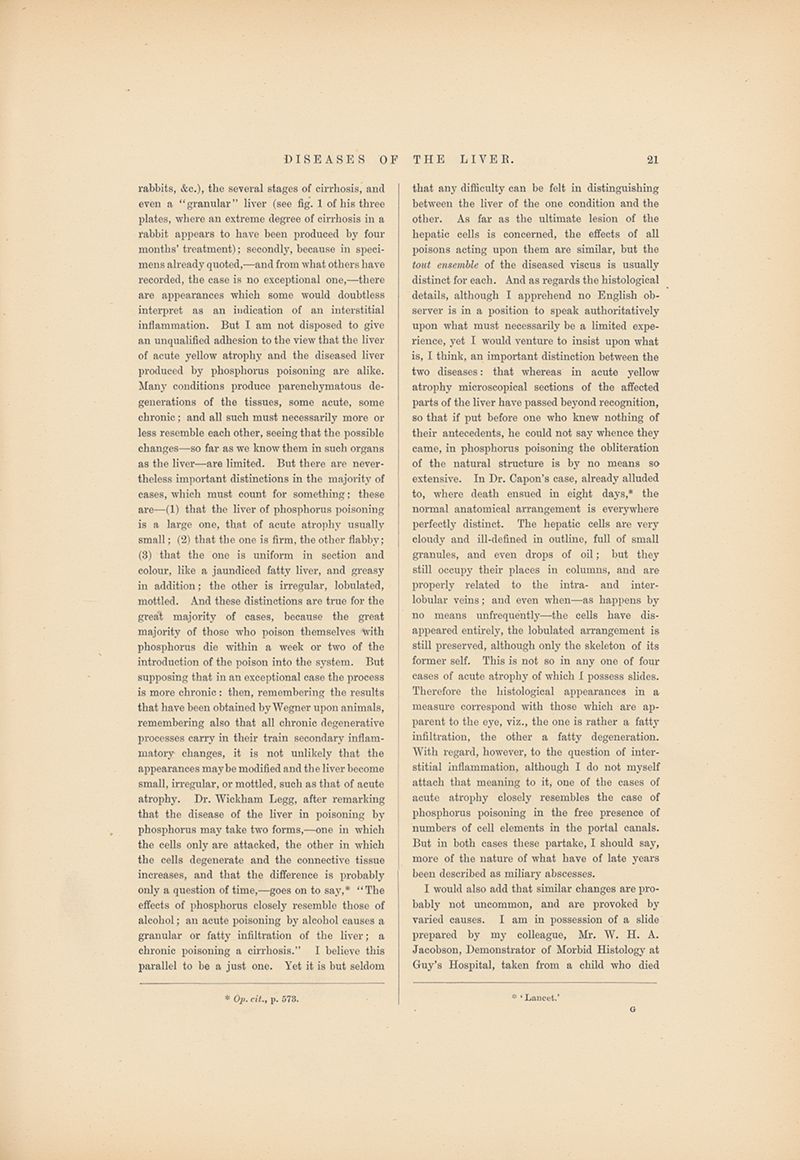 DISEASES OF THE LIVER. 21

rabbits, &c.), the several stages of cirrhosis, and even a "granular" liver (see fig. 1 of his three plates, where an extreme degree of cirrhosis in a rabbit appears to have been produced by four months' treatment); secondly, because in specimens already quoted,—and from what others have recorded, the case is no exceptional one,—there are appearances which some would doubtless interpret as an indication of an interstitial inflammation. But I am not disposed to give an unqualified adhesion to the view that the liver of acute yellow atrophy and the diseased liver produced by phosphorus poisoning are alike. Many conditions produce parenchymatous degenerations of the tissues, some acute, some chronic; and all such must necessarily more or less resemble each other, seeing that the possible changes—so far as we know them in such organs as the liver—are limited. But there are nevertheless important distinctions in the majority of cases, which must count for something; these are—(1) that the liver of phosphorus poisoning is a large one, that of acute atrophy usually small; (2) that the one is firm, the other flabby; (3) that the one is uniform in section and colour, like a jaundiced fatty liver, and greasy in addition; the other is irregular, lobulated, mottled. And these distinctions are true for the great majority of cases, because the great majority of those who poison themselves with phosphorus die within a week or two of the introduction of the poison into the system. But supposing that in an exceptional case the process is more chronic: then, remembering the results that have been obtained by Wegner upon animals, remembering also that all chronic degenerative processes carry in their train secondary inflammatory changes, it is not unlikely that the appearances may be modified and the liver become small, irregular, or mottled, such as that of acute atrophy. Dr. Wickham Legg, after remarking that the disease of the liver in poisoning by phosphorus may take two forms,—one in which the cells only are attacked, the other in which the cells degenerate and the connective tissue increases, and that the difference is probably only a question of time,—goes on to say,* "The effects of phosphorus closely resemble those of alcohol; an acute poisoning by alcohol causes a granular or fatty infiltration of the liver; a chronic poisoning a cirrhosis." I believe this parallel to be a just one. Yet it is but seldom

* Op. cit., p. 573.

that any difficulty can be felt in distinguishing between the liver of the one condition and the other. As far as the ultimate lesion of the hepatic cells is concerned, the effects of all poisons acting upon them are similar, but the tout ensemble of the diseased viscus is usually distinct for each. And as regards the histological details, although I apprehend no English observer is in a position to speak authoritatively upon what must necessarily be a limited experience, yet I would venture to insist upon what is, I think, an important distinction between the two diseases: that whereas in acute yellow atrophy microscopical sections of the affected parts of the liver have passed beyond recognition, so that if put before one who knew nothing of their antecedents, he could not say whence they came, in phosphorus poisoning the obliteration of the natural structure is by no means so extensive. In Dr. Capon's case, already alluded to, where death ensued in eight days,* the normal anatomical arrangement is everywhere perfectly distinct. The hepatic cells are very cloudy and ill-defined in outline, full of small granules, and even drops of oil; but they still occupy their places in columns, and are properly related to the intra- and interlobular veins; and even when—as happens by no means unfrequently—the cells have disappeared entirely, the lobulated arrangement is still preserved, although only the skeleton of its former self. This is not so in any one of four cases of acute atrophy of which I possess slides. Therefore the histological appearances in a measure correspond with those which are apparent to the eye, viz., the one is rather a fatty infiltration, the other a fatty degeneration. With regard, however, to the question of interstitial inflammation, although I do not myself attach that meaning to it, one of the cases of acute atrophy closely resembles the case of phosphorus poisoning in the free presence of numbers of cell elements in the portal canals. But in both cases these partake, I should say, more of the nature of what have of late years been described as miliary abscesses.

I would also add that similar changes are probably not uncommon, and are provoked by varied causes. I am in possession of a slide prepared by my colleague, Mr. W. H. A. Jacobson, Demonstrator of Morbid Histology at Guy's Hospital, taken from a child who died

* 'Lancet.'

G